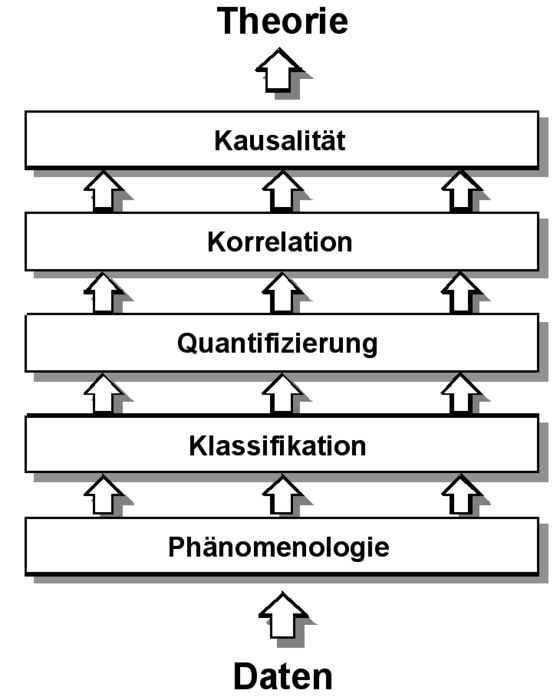 Theorie

Kausalität

Korrelation

Quantifizierung

Klassifikation

Phänomenologie

Daten